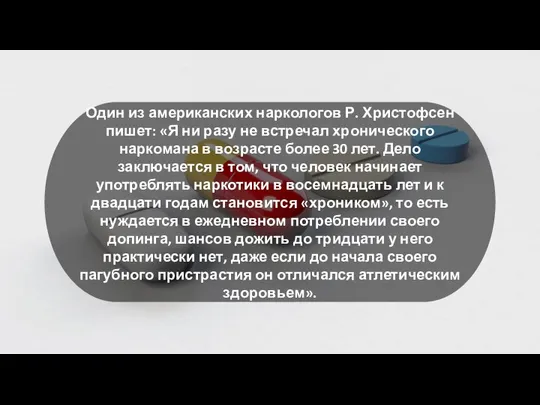 Один из американских наркологов Р. Христофсен пишет: «Я ни разу не встречал хронического наркомана в возрасте более 30 лет. Дело заключается в том, что человек начинает употреблять наркотики в восемнадцать лет и к двадцати годам становится «хроником», то есть нуждается в ежедневном потреблении своего допинга, шансов дожить до тридцати у него практически нет, даже если до начала своего пагубного пристрастия он отличался атлетическим здоровьем».